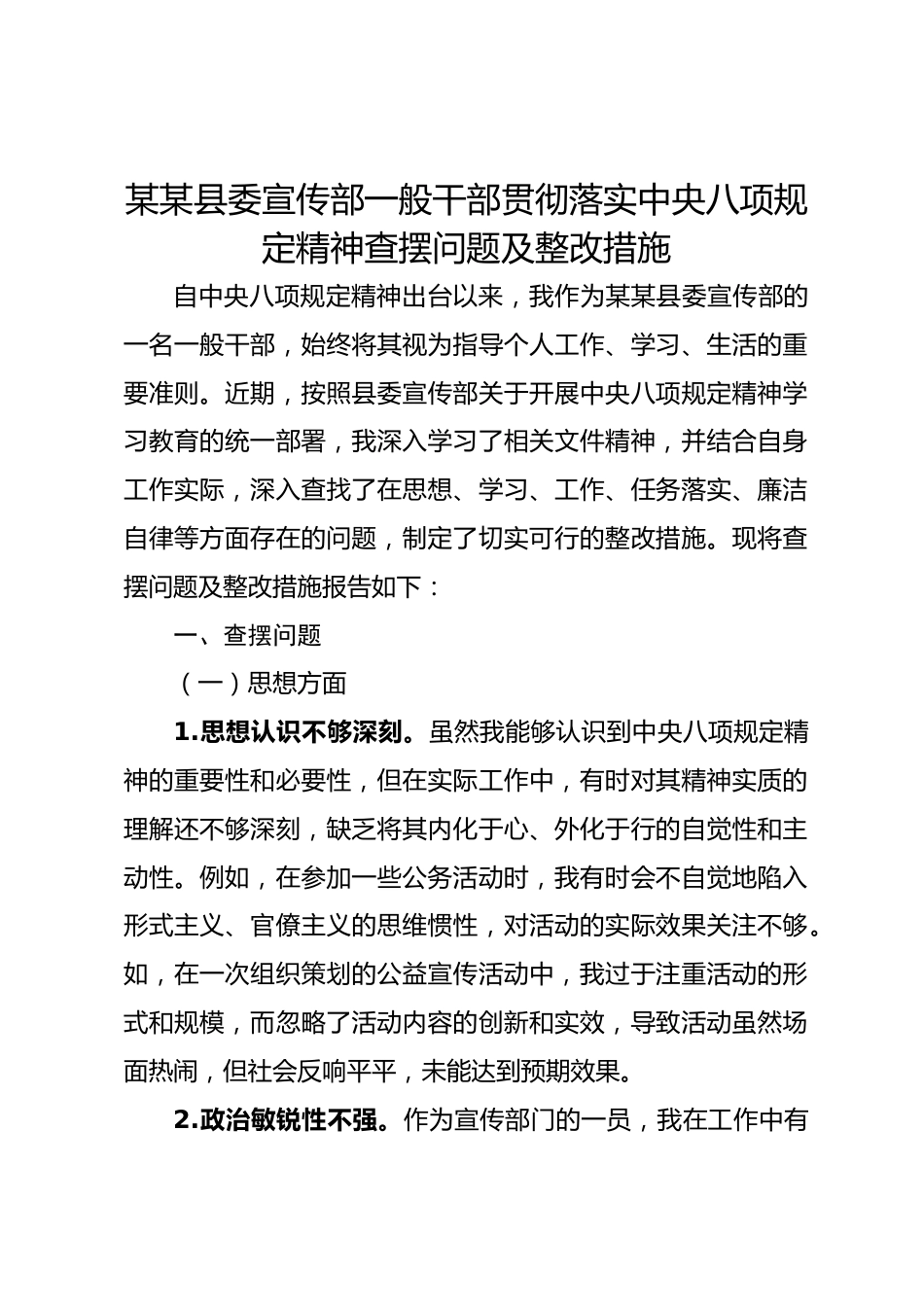 某某县委宣传部一般干部贯彻落实中央八项规定精神查摆问题及整改措施

自中央八项规定精神出台以来，我作为某某县委宣传部的一名一般干部，始终将其视为指导个人工作、学习、生活的重要准则。近期，按照县委宣传部关于开展中央八项规定精神学习教育的统一部署，我深入学习了相关文件精神，并结合自身工作实际，深入查找了在思想、学习、工作、任务落实、廉洁自律等方面存在的问题，制定了切实可行的整改措施。现将查摆问题及整改措施报告如下：

一、查摆问题

（一）思想方面

1.思想认识不够深刻。虽然我能够认识到中央八项规定精神的重要性和必要性，但在实际工作中，有时对其精神实质的理解还不够深刻，缺乏将其内化于心、外化于行的自觉性和主动性。例如，在参加一些公务活动时，我有时会不自觉地陷入形式主义、官僚主义的思维惯性，对活动的实际效果关注不够。如，在一次组织策划的公益宣传活动中，我过于注重活动的形式和规模，而忽略了活动内容的创新和实效，导致活动虽然场面热闹，但社会反响平平，未能达到预期效果。

2.政治敏锐性不强。作为宣传部门的一员，我在工作中有